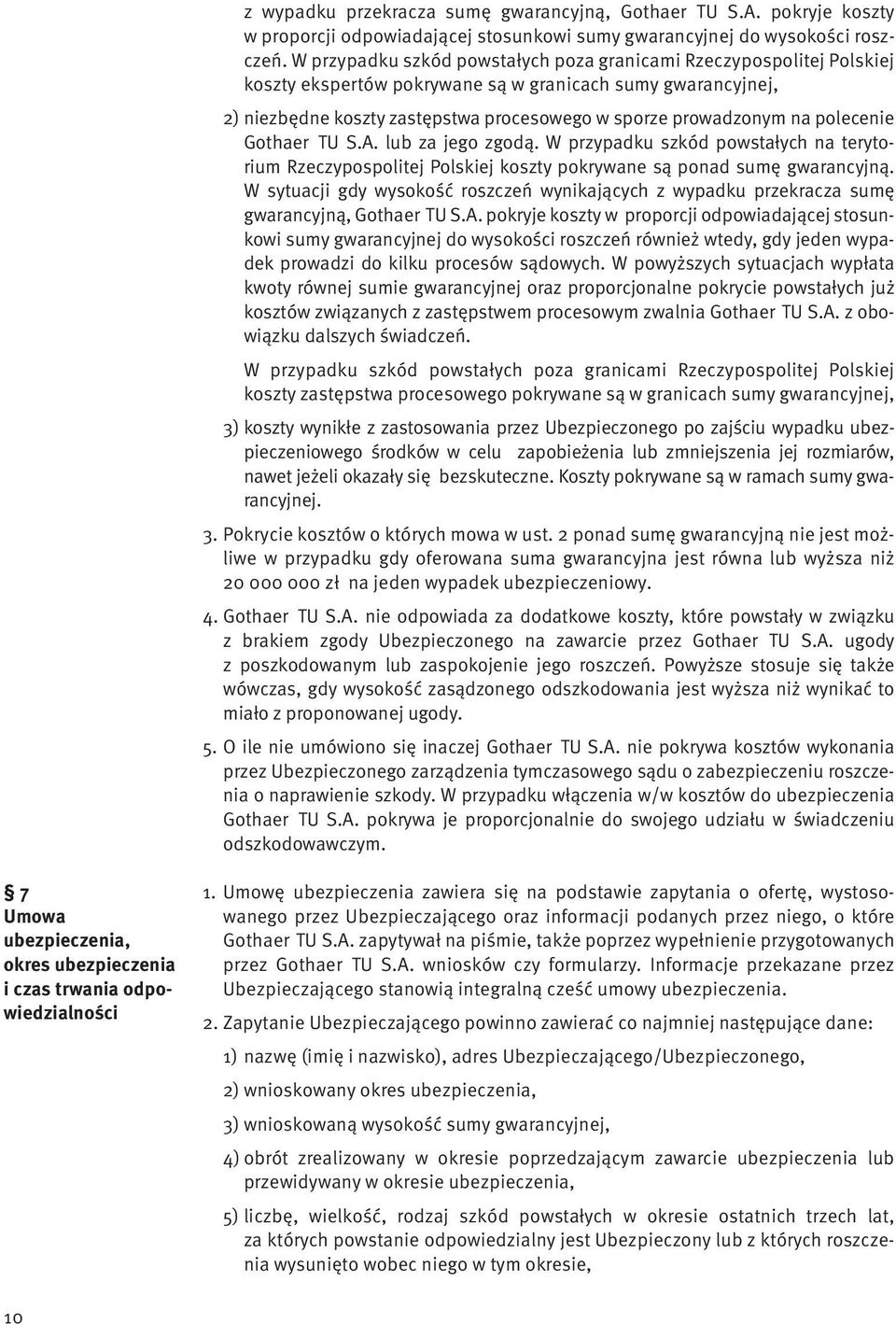 z wypadku przekracza sumę gwarancyjną, Gothaer TU S.A. pokryje koszty w proporcji odpowiadającej stosunkowi sumy gwarancyjnej do wysokości roszczeń. W przypadku szkód powstałych poza granicami Rzeczypospolitej Polskiej koszty ekspertów pokrywane są w granicach sumy gwarancyjnej,

2) niezbędne koszty zastępstwa procesowego w sporze prowadzonym na polecenie Gothaer TU S.A. lub za jego zgodą. W przypadku szkód powstałych na terytorium Rzeczypospolitej Polskiej koszty pokrywane są ponad sumę gwarancyjną. W sytuacji gdy wysokość roszczeń wynikających z wypadku przekracza sumę gwarancyjną, Gothaer TU S.A. pokryje koszty w proporcji odpowiadającej stosunkowi sumy gwarancyjnej do wysokości roszczeń również wtedy, gdy jeden wypadek prowadzi do kilku procesów sądowych. W powyższych sytuacjach wypłata kwoty równej sumie gwarancyjnej oraz proporcjonalne pokrycie powstałych już kosztów związanych z zastępstwem procesowym zwalnia Gothaer TU S.A. z obowiązku dalszych świadczeń.

W przypadku szkód powstałych poza granicami Rzeczypospolitej Polskiej koszty zastępstwa procesowego pokrywane są w granicach sumy gwarancyjnej,

3) koszty wynikłe z zastosowania przez Ubezpieczonego po zajściu wypadku ubezpieczeniowego środków w celu zapobieżenia lub zmniejszenia jej rozmiarów, nawet jeżeli okazały się bezskuteczne. Koszty pokrywane są w ramach sumy gwarancyjnej.

3. Pokrycie kosztów o których mowa w ust. 2 ponad sumę gwarancyjną nie jest możliwe w przypadku gdy oferowana suma gwarancyjna jest równa lub wyższa niż 20 000 000 zł na jeden wypadek ubezpieczeniowy.

4. Gothaer TU S.A. nie odpowiada za dodatkowe koszty, które powstały w związku z brakiem zgody Ubezpieczonego na zawarcie przez Gothaer TU S.A. ugody z poszkodowanym lub zaspokojenie jego roszczeń. Powyższe stosuje się także wówczas, gdy wysokość zasądzonego odszkodowania jest wyższa niż wynikać to miało z proponowanej ugody.

5. O ile nie umówiono się inaczej Gothaer TU S.A. nie pokrywa kosztów wykonania przez Ubezpieczonego zarządzenia tymczasowego sądu o zabezpieczeniu roszczenia o naprawienie szkody. W przypadku włączenia w/w kosztów do ubezpieczenia Gothaer TU S.A. pokrywa je proporcjonalnie do swojego udziału w świadczeniu odszkodowawczym.

§ 7
Umowa ubezpieczenia, okres ubezpieczenia i czas trwania odpowiedzialności

1. Umowę ubezpieczenia zawiera się na podstawie zapytania o ofertę, wystosowanego przez Ubezpieczającego oraz informacji podanych przez niego, o które Gothaer TU S.A. zapytywał na piśmie, także poprzez wypełnienie przygotowanych przez Gothaer TU S.A. wniosków czy formularzy. Informacje przekazane przez Ubezpieczającego stanowią integralną cześć umowy ubezpieczenia.

2. Zapytanie Ubezpieczającego powinno zawierać co najmniej następujące dane:

1) nazwę (imię i nazwisko), adres Ubezpieczającego/Ubezpieczonego,

2) wnioskowany okres ubezpieczenia,

3) wnioskowaną wysokość sumy gwarancyjnej,

4) obrót zrealizowany w okresie poprzedzającym zawarcie ubezpieczenia lub przewidywany w okresie ubezpieczenia,

5) liczbę, wielkość, rodzaj szkód powstałych w okresie ostatnich trzech lat, za których powstanie odpowiedzialny jest Ubezpieczony lub z których roszczenia wysunięto wobec niego w tym okresie,

10